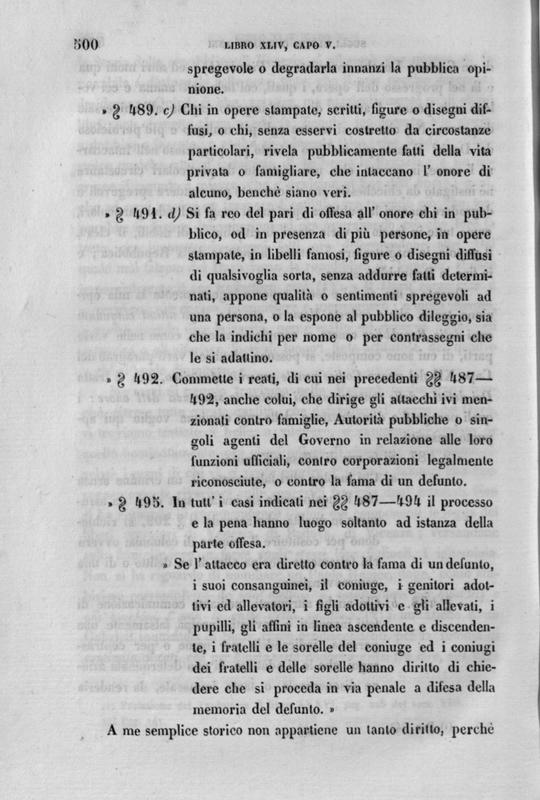 500 LIBRO XLIV, CAPO V.

spregevole o degradarla innanzi la pubblica opinione.

» § 489. c) Chi in opere stampate, scritti, figure o disegni diffusi, o chi, senza esservi costretto da circostanze particolari, rivela pubblicamente fatti della vita privata o famigliare, che intaccano l' onore di alcuno, benchè siano veri.

» § 491. d) Si fa reo del pari di offesa all' onore chi in pubblico, od in presenza di più persone, in opere stampate, in libelli famosi, figure o disegni diffusi di qualsivoglia sorta, senza addurre fatti determinati, appone qualità o sentimenti spregevoli ad una persona, o la espone al pubblico dileggio, sia che la indichi per nome o per contrassegni che le si adattino.

» § 492. Commette i reati, di cui nei precedenti §§ 487—492, anche colui, che dirige gli attacchi ivi menzionati contro famiglie, Autorità pubbliche o singoli agenti del Governo in relazione alle loro funzioni ufficiali, contro corporazioni legalmente riconosciute, o contro la fama di un defunto.

» § 495. In tutt' i casi indicati nei §§ 487—494 il processo e la pena hanno luogo soltanto ad istanza della parte offesa.

» Se l' attacco era diretto contro la fama di un defunto, i suoi consanguinei, il coniuge, i genitori adottivi ed allevatori, i figli adottivi e gli allevati, i pupilli, gli affini in linea ascendente e discendente, i fratelli e le sorelle del coniuge ed i coniugi dei fratelli e delle sorelle hanno diritto di chiedere che si proceda in via penale a difesa della memoria del defunto. »

A me semplice storico non appartiene un tanto diritto, perchè